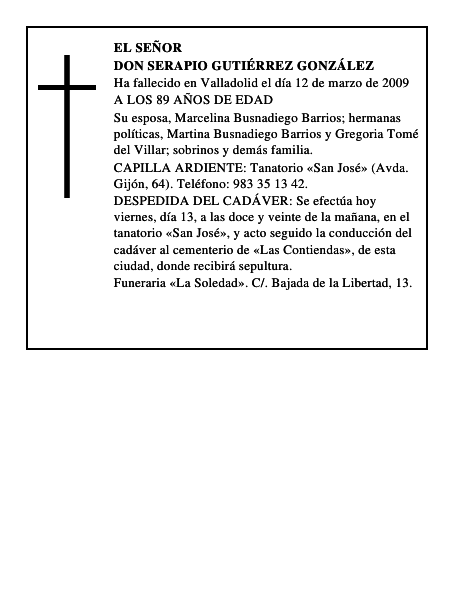 EL SEÑOR
DON SERAPIO GUTIÉRREZ GONZÁLEZ
Ha fallecido en Valladolid el día 12 de marzo de 2009
A LOS 89 AÑOS DE EDAD

Su esposa, Marcelina Busnadiego Barrios; hermanas políticas, Martina Busnadiego Barrios y Gregoria Tomé del Villar; sobrinos y demás familia.

CAPILLA ARDIENTE: Tanatorio «San José» (Avda. Gijón, 64). Teléfono: 983 35 13 42.

DESPEDIDA DEL CADÁVER: Se efectúa hoy viernes, día 13, a las doce y veinte de la mañana, en el tanatorio «San José», y acto seguido la conducción del cadáver al cementerio de «Las Contiendas», de esta ciudad, donde recibirá sepultura.

Funeraria «La Soledad». C/. Bajada de la Libertad, 13.